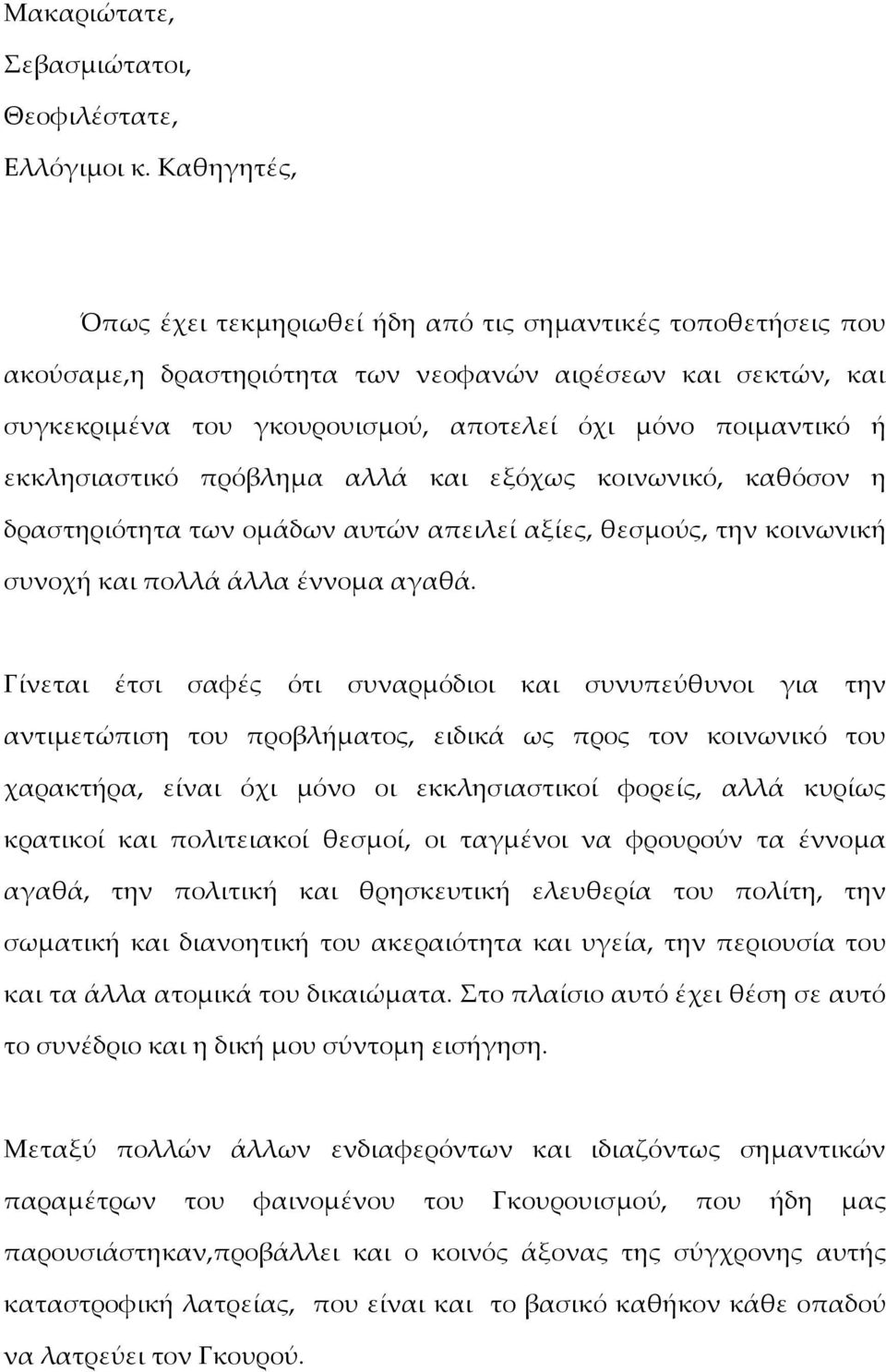 Μακαριώτατε,
Σεβασμιώτατοι,
Θεοφιλέστατε,
Ελλόγιμοι κ. Καθηγητές,

Όπως έχει τεκμηριωθεί ήδη από τις σημαντικές τοποθετήσεις που ακούσαμε,η δραστηριότητα των νεοφανών αιρέσεων και σεκτών, και συγκεκριμένα του γκουρουισμού, αποτελεί όχι μόνο ποιμαντικό ή εκκλησιαστικό πρόβλημα αλλά και εξόχως κοινωνικό, καθόσον η δραστηριότητα των ομάδων αυτών απειλεί αξίες, θεσμούς, την κοινωνική συνοχή και πολλά άλλα έννομα αγαθά.

Γίνεται έτσι σαφές ότι συναρμόδιοι και συνυπεύθυνοι για την αντιμετώπιση του προβλήματος, ειδικά ως προς τον κοινωνικό του χαρακτήρα, είναι όχι μόνο οι εκκλησιαστικοί φορείς, αλλά κυρίως κρατικοί και πολιτειακοί θεσμοί, οι ταγμένοι να φρουρούν τα έννομα αγαθά, την πολιτική και θρησκευτική ελευθερία του πολίτη, την σωματική και διανοητική του ακεραιότητα και υγεία, την περιουσία του και τα άλλα ατομικά του δικαιώματα. Στο πλαίσιο αυτό έχει θέση σε αυτό το συνέδριο και η δική μου σύντομη εισήγηση.

Μεταξύ πολλών άλλων ενδιαφερόντων και ιδιαζόντως σημαντικών παραμέτρων του φαινομένου του Γκουρουισμού, που ήδη μας παρουσιάστηκαν,προβάλλει και ο κοινός άξονας της σύγχρονης αυτής καταστροφική λατρείας, που είναι και το βασικό καθήκον κάθε οπαδού να λατρεύει τον Γκουρού.